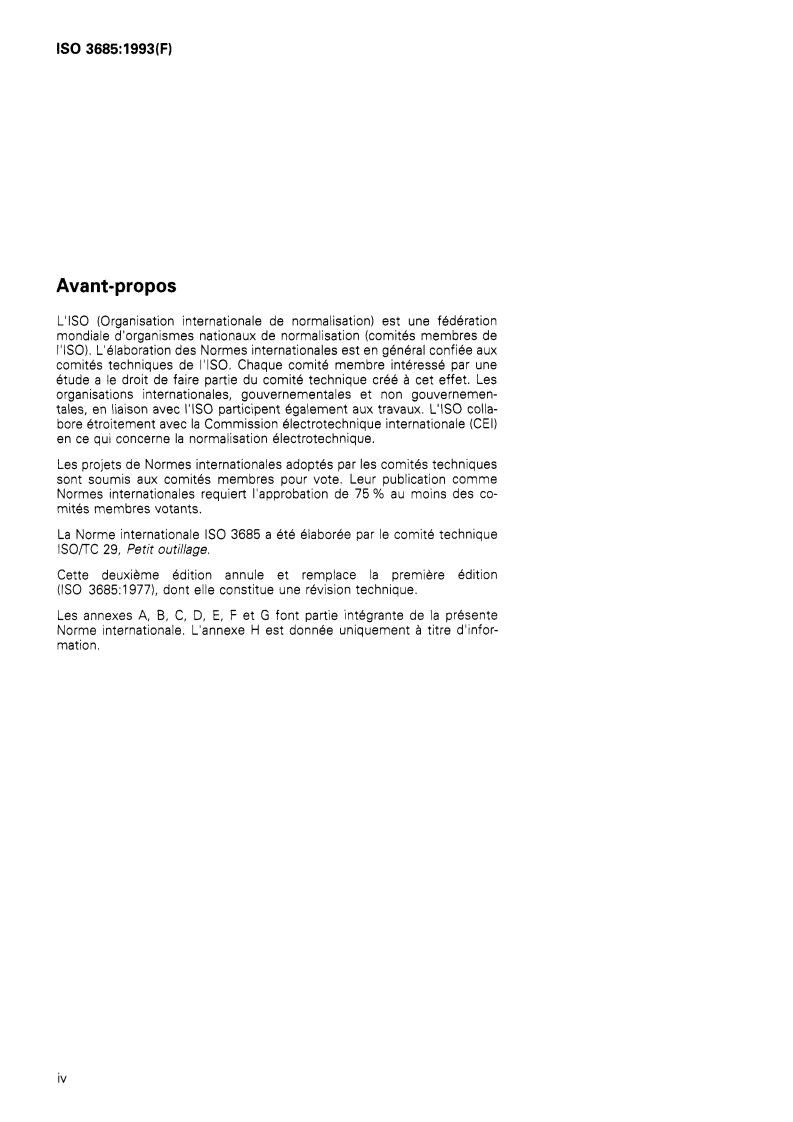 ISO 3685:1993(F)

Avant-propos

L'ISO (Organisation internationale de normalisation) est une fédération mondiale d'organismes nationaux de normalisation (comités membres de l'ISO). L'élaboration des Normes internationales est en général confiée aux comités techniques de l'ISO. Chaque comité membre intéressé par une étude a le droit de faire partie du comité technique créé à cet effet. Les organisations internationales, gouvernementales et non gouvernementales, en liaison avec l'ISO participent également aux travaux. L'ISO collabore étroitement avec la Commission électrotechnique internationale (CEI) en ce qui concerne la normalisation électrotechnique.

Les projets de Normes internationales adoptés par les comités techniques sont soumis aux comités membres pour vote. Leur publication comme Normes internationales requiert l'approbation de 75 % au moins des comités membres votants.

La Norme internationale ISO 3685 a été élaborée par le comité technique ISO/TC 29, Petit outillage.

Cette deuxième édition annule et remplace la première édition (ISO 3685:1977), dont elle constitue une révision technique.

Les annexes A, B, C, D, E, F et G font partie intégrante de la présente Norme internationale. L'annexe H est donnée uniquement à titre d'information.

iv